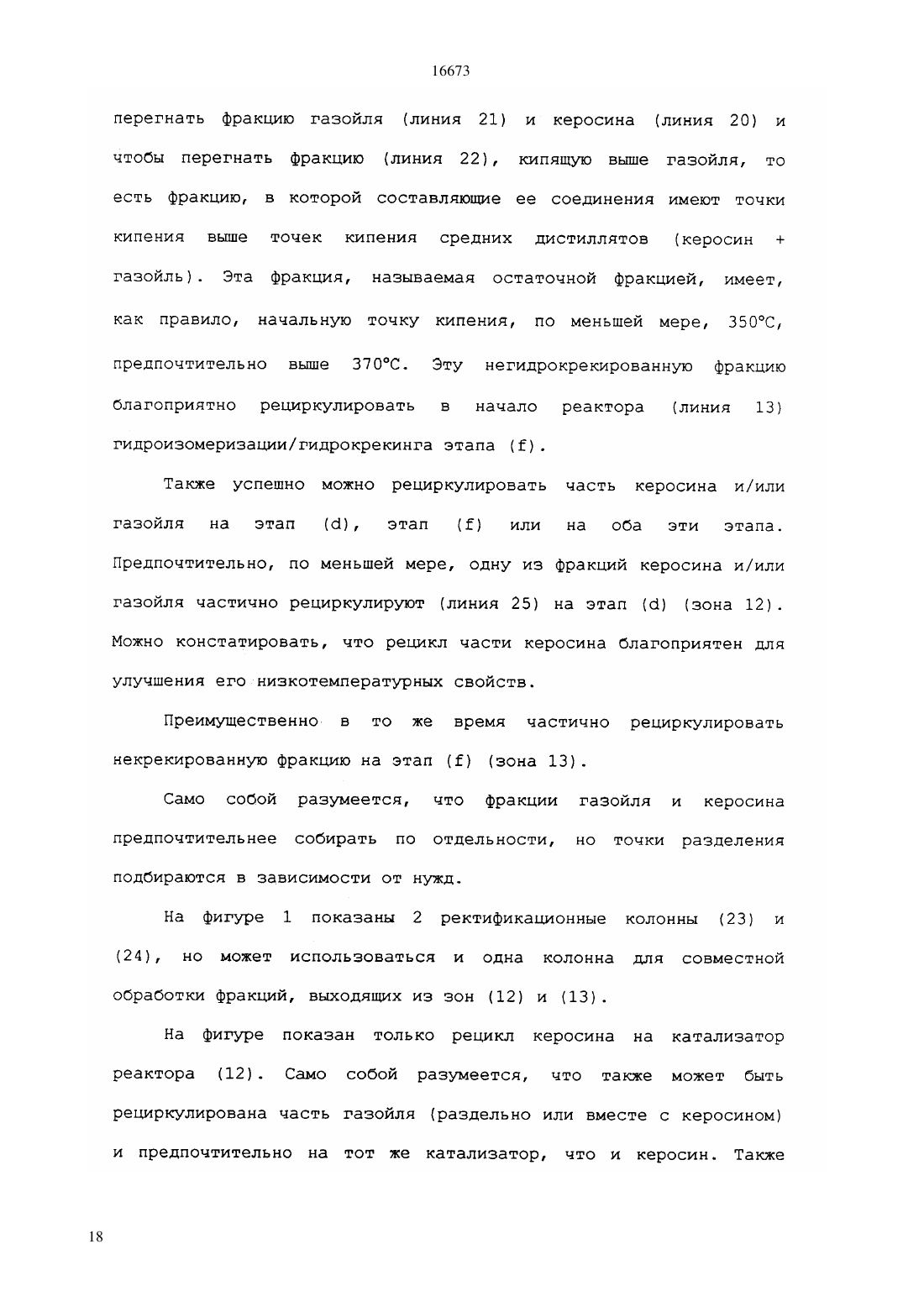 16673

перегнать фракцию газойля (линия 21) и керосина (линия 20) и чтобы перегнать фракцию (линия 22), кипящую выше газойля, то есть фракцию, в которой составляющие ее соединения имеют точки кипения выше точек кипения средних дистиллятов (керосин + газойль). Эта фракция, называемая остаточной фракцией, имеет, как правило, начальную точку кипения, по меньшей мере, 350°C, предпочтительно выше 370°C. Эту негидрокрекированную фракцию благоприятно рециркулировать в начало реактора (линия 13) гидроизомеризации/гидрокрекинга этапа (f).

Также успешно можно рециркулировать часть керосина и/или газойля на этап (d), этап (f) или на оба эти этапа. Предпочтительно, по меньшей мере, одну из фракций керосина и/или газойля частично рециркулируют (линия 25) на этап (d) (зона 12). Можно констатировать, что рецикл части керосина благоприятен для улучшения его низкотемпературных свойств.

Преимущественно в то же время частично рециркулировать некрекированную фракцию на этап (f) (зона 13).

Само собой разумеется, что фракции газойля и керосина предпочтительнее собирать по отдельности, но точки разделения подбираются в зависимости от нужд.

На фигуре 1 показаны 2 ректификационные колонны (23) и (24), но может использоваться и одна колонна для совместной обработки фракций, выходящих из зон (12) и (13).

На фигуре показан только рецикл керосина на катализатор реактора (12). Само собой разумеется, что также может быть рециркулирована часть газойля (раздельно или вместе с керосином) и предпочтительно на тот же катализатор, что и керосин. Также

18